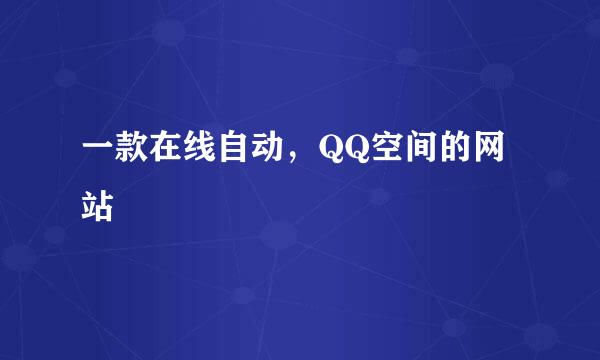 一款在线自动，QQ空间的网站